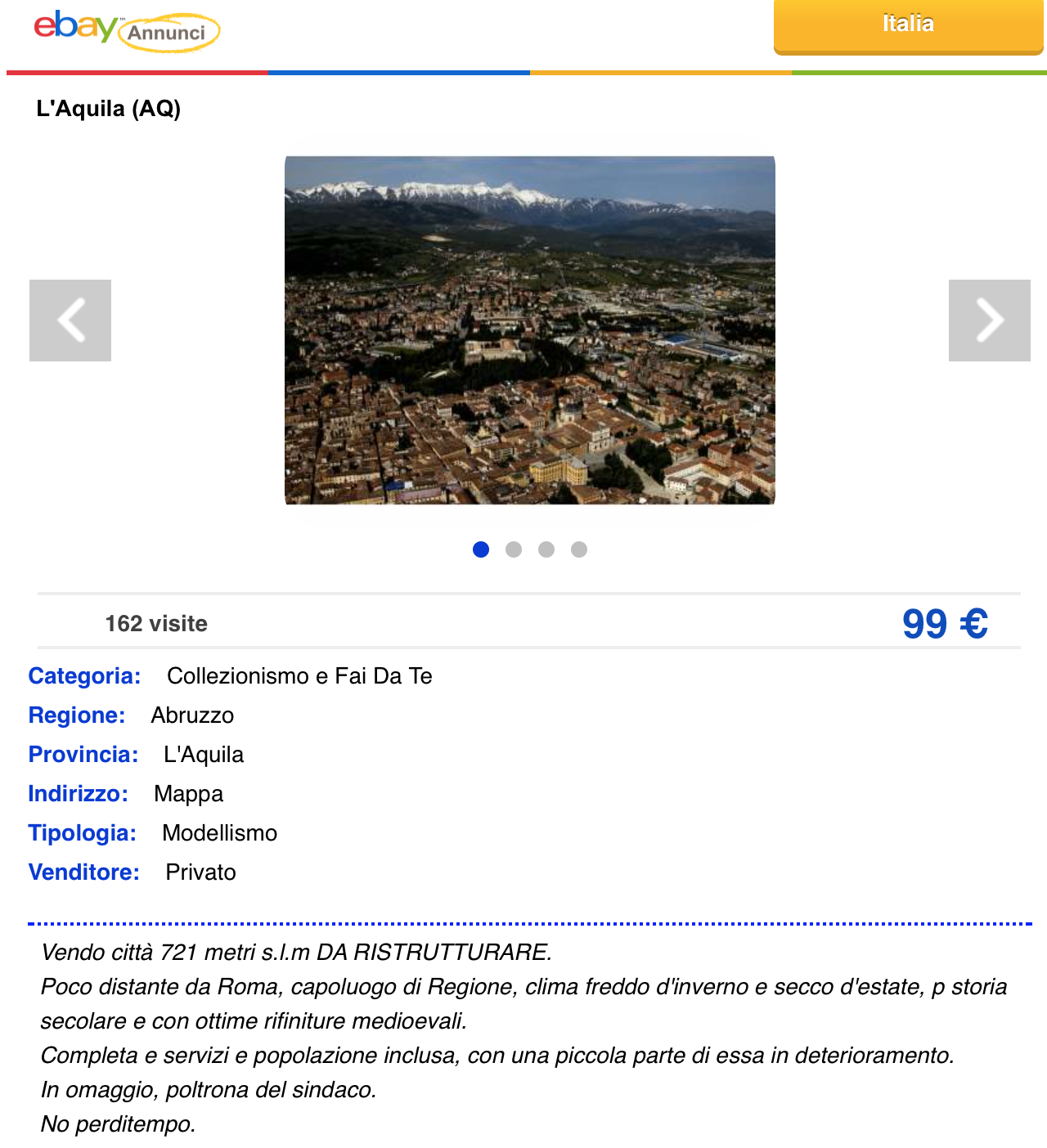 ebay Annunci

Italia

L'Aquila (AQ)

162 visite

99 €

Categoria: Collezionismo e Fai Da Te

Regione: Abruzzo

Provincia: L'Aquila

Indirizzo: Mappa

Tipologia: Modellismo

Venditore: Privato

Vendo città 721 metri s.l.m DA RISTRUTTURARE.
Poco distante da Roma, capoluogo di Regione, clima freddo d'inverno e secco d'estate, p storia secolare e con ottime rifiniture medioevali.
Completa e servizi e popolazione inclusa, con una piccola parte di essa in deterioramento.
In omaggio, poltrona del sindaco.
No perditempo.